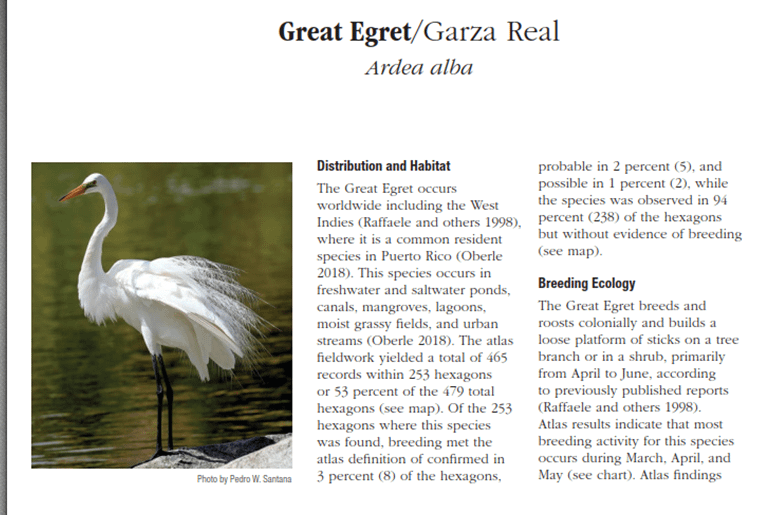 Great Egret/Garza Real

Ardea alba

Photo by Pedro W. Santana

Distribution and Habitat

The Great Egret occurs worldwide including the West Indies (Raffaele and others 1998), where it is a common resident species in Puerto Rico (Oberle 2018). This species occurs in freshwater and saltwater ponds, canals, mangroves, lagoons, moist grassy fields, and urban streams (Oberle 2018). The atlas fieldwork yielded a total of 465 records within 253 hexagons or 53 percent of the 479 total hexagons (see map). Of the 253 hexagons where this species was found, breeding met the atlas definition of confirmed in 3 percent (8) of the hexagons, probable in 2 percent (5), and possible in 1 percent (2), while the species was observed in 94 percent (238) of the hexagons but without evidence of breeding (see map).

Breeding Ecology

The Great Egret breeds and roosts colonially and builds a loose platform of sticks on a tree branch or in a shrub, primarily from April to June, according to previously published reports (Raffaele and others 1998). Atlas results indicate that most breeding activity for this species occurs during March, April, and May (see chart). Atlas findings